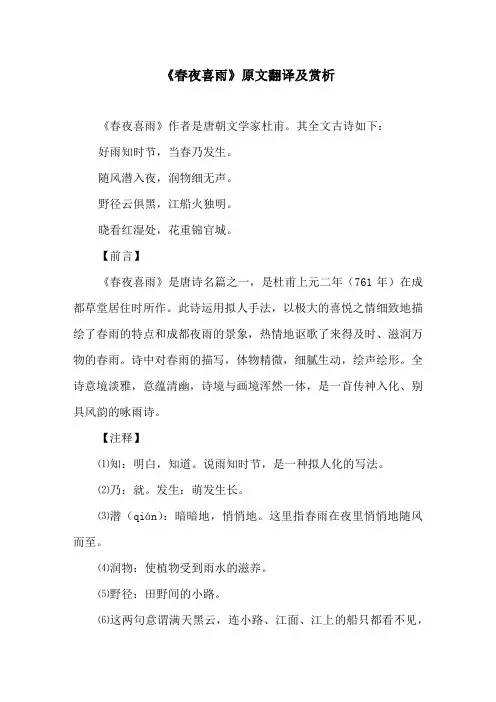 《春夜喜雨》原文翻译及赏析

《春夜喜雨》作者是唐朝文学家杜甫。其全文古诗如下：

好雨知时节，当春乃发生。

随风潜入夜，润物细无声。

野径云俱黑，江船火独明。

晓看红湿处，花重锦官城。

【前言】

《春夜喜雨》是唐诗名篇之一，是杜甫上元二年（761 年）在成都草堂居住时所作。此诗运用拟人手法，以极大的喜悦之情细致地描绘了春雨的特点和成都夜雨的景象，热情地讴歌了来得及时、滋润万物的春雨。诗中对春雨的描写，体物精微，细腻生动，绘声绘形。全诗意境淡雅，意蕴清幽，诗境与画境浑然一体，是一首传神入化、别具风韵的咏雨诗。

【注释】

⑴知：明白，知道。说雨知时节，是一种拟人化的写法。

⑵乃：就。发生：萌发生长。

⑶潜（qián）：暗暗地，悄悄地。这里指春雨在夜里悄悄地随风而至。

⑷润物：使植物受到雨水的滋养。

⑸野径：田野间的小路。

⑹这两句意谓满天黑云，连小路、江面、江上的船只都看不见，